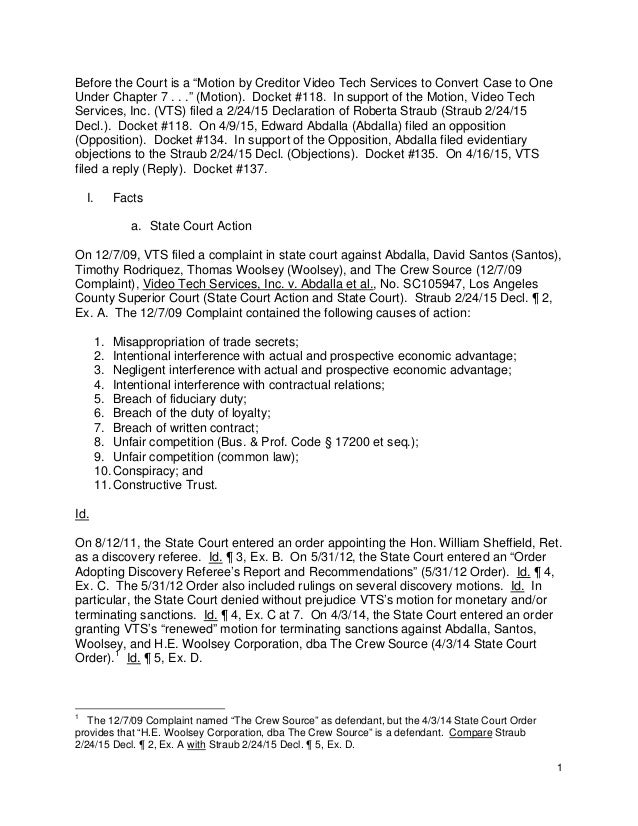 Before the Court is a "Motion by Creditor Video Tech Services to Convert Case to One Under Chapter 7 . . ." (Motion). Docket #118. In support of the Motion, Video Tech Services, Inc. (VTS) filed a 2/24/15 Declaration of Roberta Straub (Straub 2/24/15 Decl.). Docket #118. On 4/9/15, Edward Abdalla (Abdalla) filed an opposition (Opposition). Docket #134. In support of the Opposition, Abdalla filed evidentiary objections to the Straub 2/24/15 Decl. (Objections). Docket #135. On 4/16/15, VTS filed a reply (Reply). Docket #137.

I. Facts

a. State Court Action

On 12/7/09, VTS filed a complaint in state court against Abdalla, David Santos (Santos), Timothy Rodriquez, Thomas Woolsey (Woolsey), and The Crew Source (12/7/09 Complaint), Video Tech Services, Inc. v. Abdalla et al., No. SC105947, Los Angeles County Superior Court (State Court Action and State Court). Straub 2/24/15 Decl. ¶ 2, Ex. A. The 12/7/09 Complaint contained the following causes of action:

1. Misappropriation of trade secrets;
2. Intentional interference with actual and prospective economic advantage;
3. Negligent interference with actual and prospective economic advantage;
4. Intentional interference with contractual relations;
5. Breach of fiduciary duty;
6. Breach of the duty of loyalty;
7. Breach of written contract;
8. Unfair competition (Bus. & Prof. Code § 17200 et seq.);
9. Unfair competition (common law);
10. Conspiracy; and
11. Constructive Trust.

Id.

On 8/12/11, the State Court entered an order appointing the Hon. William Sheffield, Ret. as a discovery referee. Id. ¶ 3, Ex. B. On 5/31/12, the State Court entered an "Order Adopting Discovery Referee's Report and Recommendations" (5/31/12 Order). Id. ¶ 4, Ex. C. The 5/31/12 Order also included rulings on several discovery motions. Id. In particular, the State Court denied without prejudice VTS's motion for monetary and/or terminating sanctions. Id. ¶ 4, Ex. C at 7. On 4/3/14, the State Court entered an order granting VTS's "renewed" motion for terminating sanctions against Abdalla, Santos, Woolsey, and H.E. Woolsey Corporation, dba The Crew Source (4/3/14 State Court Order).$^1$ Id. ¶ 5, Ex. D.

$^1$ The 12/7/09 Complaint named "The Crew Source" as defendant, but the 4/3/14 State Court Order provides that "H.E. Woolsey Corporation, dba The Crew Source" is a defendant. Compare Straub 2/24/15 Decl. ¶ 2, Ex. A with Straub 2/24/15 Decl. ¶ 5, Ex. D.

1